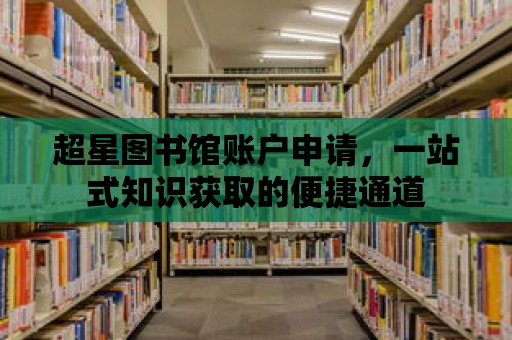 超星图书馆账户申请，一站式知识获取的便捷通道